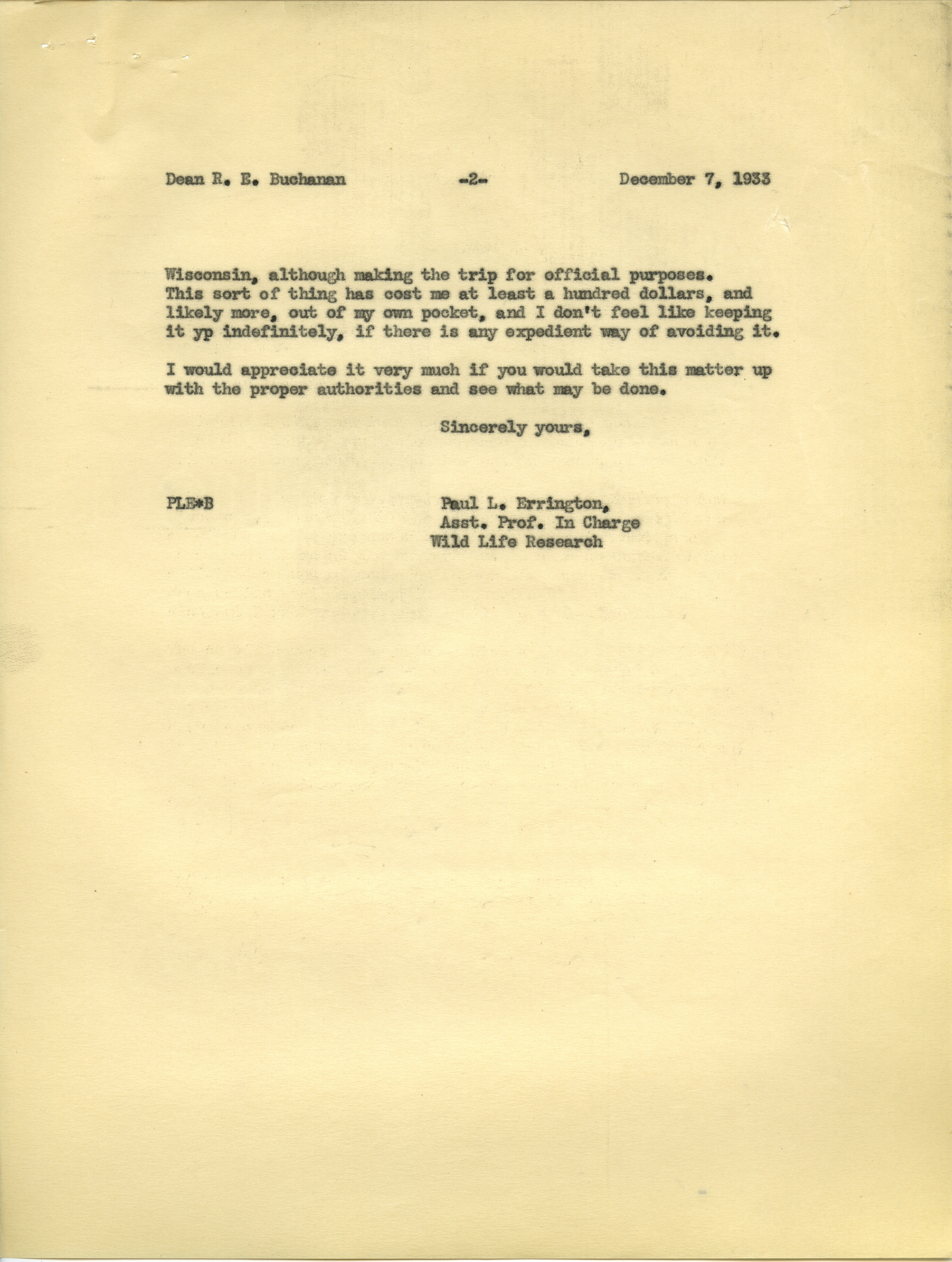 Dean R. E. Buchanan -2- December 7, 1933

Wisconsin, although making the trip for official purposes. This sort of thing has cost me at least a hundred dollars, and likely more, out of my own pocket, and I don't feel like keeping it yp indefinitely, if there is any expedient way of avoiding it.

I would appreciate it very much if you would take this matter up with the proper authorities and see what may be done.

Sincerely yours,

PLE*B

Paul L. Errington,
Asst. Prof. In Charge
Wild Life Research